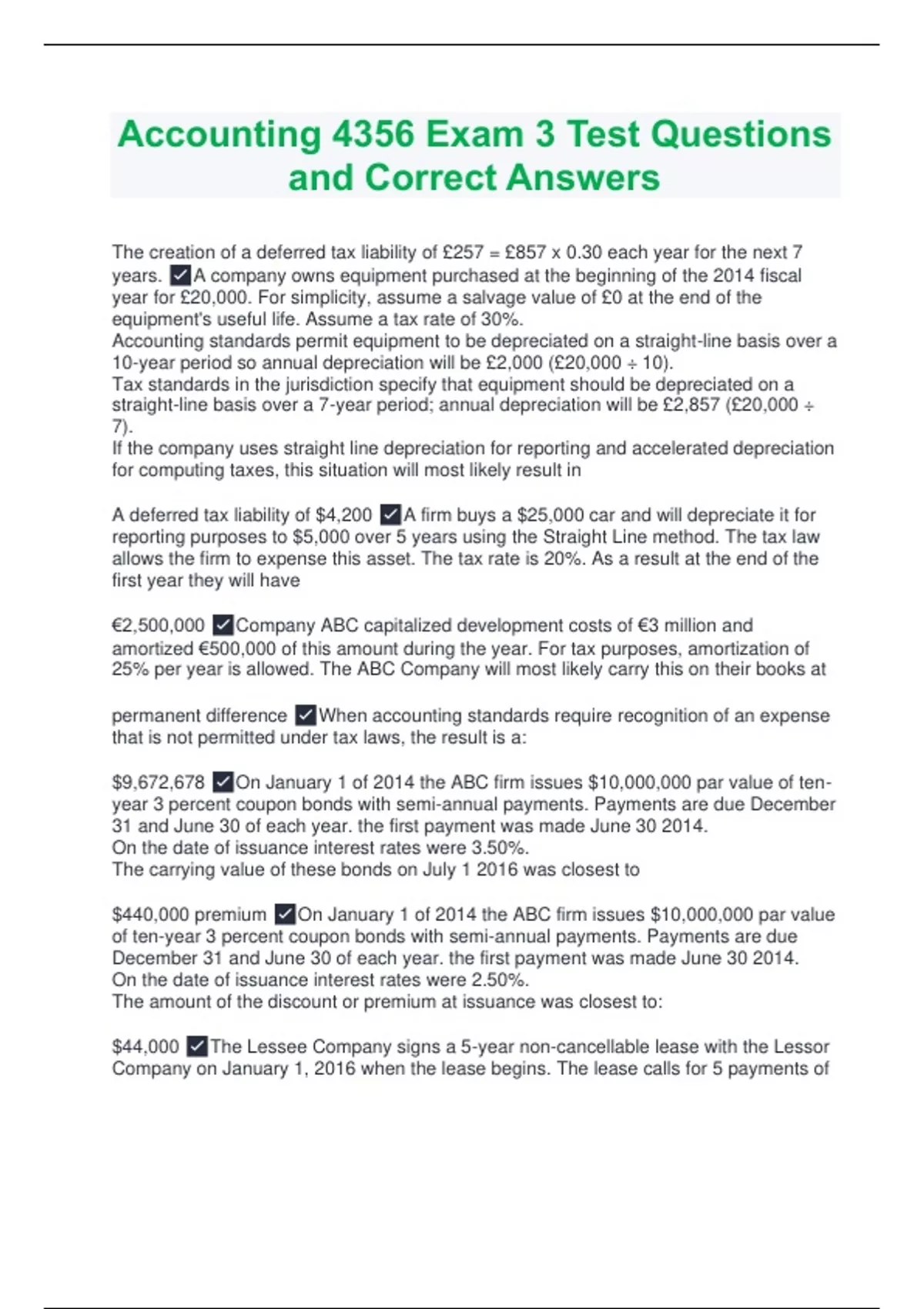 Accounting 4356 Exam 3 Test Questions and Correct Answers

The creation of a deferred tax liability of £257 = £857 x 0.30 each year for the next 7 years. ✓A company owns equipment purchased at the beginning of the 2014 fiscal year for £20,000. For simplicity, assume a salvage value of £0 at the end of the equipment's useful life. Assume a tax rate of 30%.
Accounting standards permit equipment to be depreciated on a straight-line basis over a 10-year period so annual depreciation will be £2,000 (£20,000 ÷ 10).
Tax standards in the jurisdiction specify that equipment should be depreciated on a straight-line basis over a 7-year period; annual depreciation will be £2,857 (£20,000 ÷ 7).
If the company uses straight line depreciation for reporting and accelerated depreciation for computing taxes, this situation will most likely result in

A deferred tax liability of $4,200 ✓A firm buys a $25,000 car and will depreciate it for reporting purposes to $5,000 over 5 years using the Straight Line method. The tax law allows the firm to expense this asset. The tax rate is 20%. As a result at the end of the first year they will have

€2,500,000 ✓Company ABC capitalized development costs of €3 million and amortized €500,000 of this amount during the year. For tax purposes, amortization of 25% per year is allowed. The ABC Company will most likely carry this on their books at

permanent difference ✓When accounting standards require recognition of an expense that is not permitted under tax laws, the result is a:

$9,672,678 ✓On January 1 of 2014 the ABC firm issues $10,000,000 par value of ten-year 3 percent coupon bonds with semi-annual payments. Payments are due December 31 and June 30 of each year. the first payment was made June 30 2014.
On the date of issuance interest rates were 3.50%.
The carrying value of these bonds on July 1 2016 was closest to

$440,000 premium ✓On January 1 of 2014 the ABC firm issues $10,000,000 par value of ten-year 3 percent coupon bonds with semi-annual payments. Payments are due December 31 and June 30 of each year. the first payment was made June 30 2014.
On the date of issuance interest rates were 2.50%.
The amount of the discount or premium at issuance was closest to:

$44,000 ✓The Lessee Company signs a 5-year non-cancellable lease with the Lessor Company on January 1, 2016 when the lease begins. The lease calls for 5 payments of